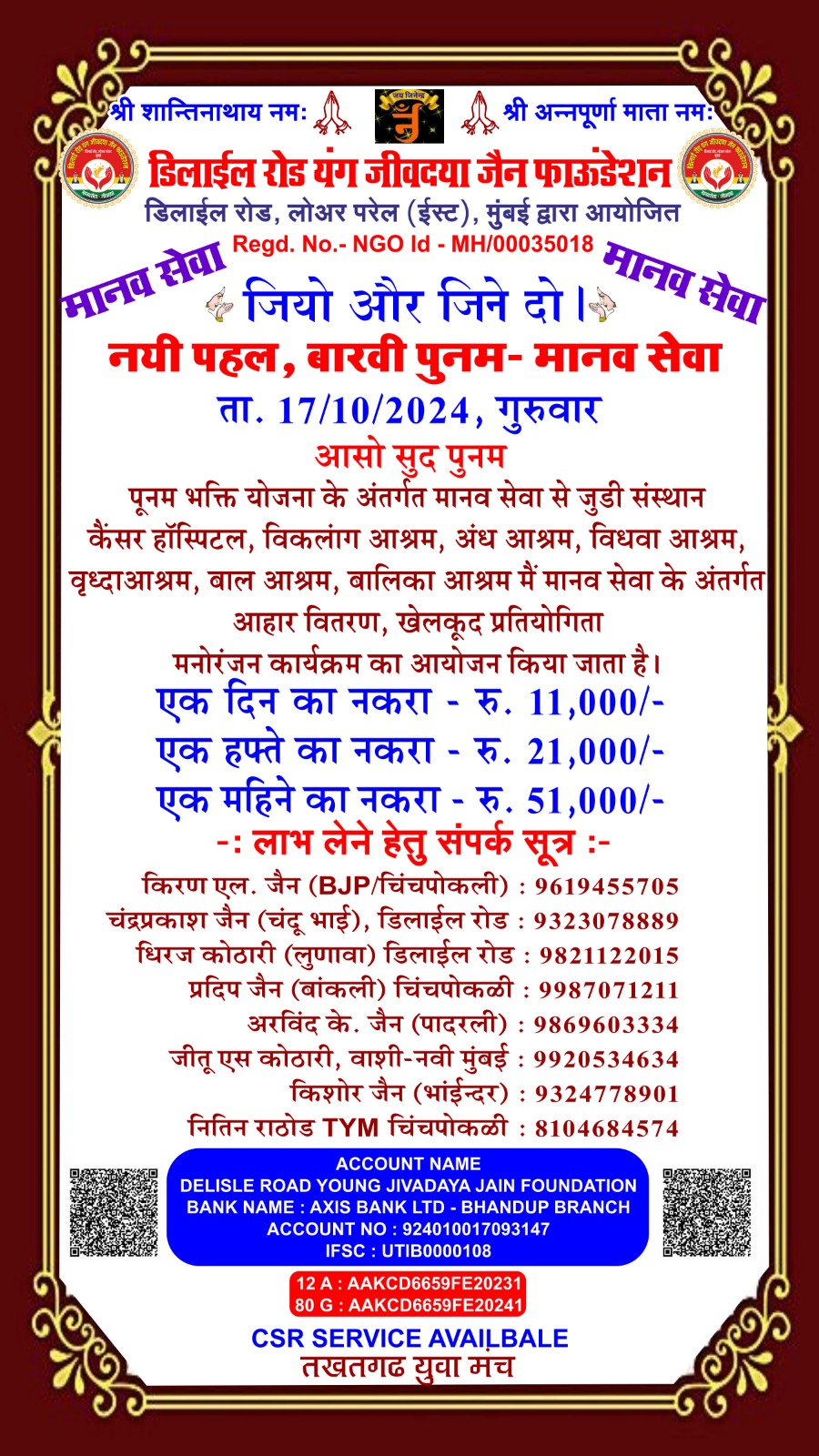 श्री शान्तिनाथाय नमः जय जिनेन्द्र श्री अन्नपूर्णा माता नमः

डिलाईल रोड यंग जीवदया जैन फाऊंडेशन
डिलाईल रोड, लोअर परेल (ईस्ट), मुंबई द्वारा आयोजित
Regd. No.- NGO Id - MH/00035018

मानव सेवा मानव सेवा

जियो और जिने दो।

नयी पहल, बारवी पुनम- मानव सेवा
ता. 17/10/2024, गुरुवार
आसो सुद पुनम

पूनम भक्ति योजना के अंतर्गत मानव सेवा से जुडी संस्थान कैंसर हॉस्पिटल, विकलांग आश्रम, अंध आश्रम, विधवा आश्रम, वृध्दाआश्रम, बाल आश्रम, बालिका आश्रम मैं मानव सेवा के अंतर्गत आहार वितरण, खेलकूद प्रतियोगिता मनोरंजन कार्यक्रम का आयोजन किया जाता है।

एक दिन का नकरा - रु. 11,000/-
एक हफ्ते का नकरा - रु. 21,000/-
एक महिने का नकरा - रु. 51,000/-

-: लाभ लेने हेतु संपर्क सूत्र :-
किरण एल. जैन (BJP/चिंचपोकली) : 9619455705
चंद्रप्रकाश जैन (चंदू भाई), डिलाईल रोड : 9323078889
धिरज कोठारी (लुणावा) डिलाईल रोड : 9821122015
प्रदिप जैन (बांकली) चिंचपोकळी : 9987071211
अरविंद के. जैन (पादरली) : 9869603334
जीतू एस कोठारी, वाशी-नवी मुंबई : 9920534634
किशोर जैन (भांईन्दर) : 9324778901
नितिन राठोड TYM चिंचपोकळी : 8104684574

ACCOUNT NAME
DELISLE ROAD YOUNG JIVADAYA JAIN FOUNDATION
BANK NAME : AXIS BANK LTD - BHANDUP BRANCH
ACCOUNT NO : 924010017093147
IFSC : UTIB0000108

12 A : AAKCD6659FE20231
80 G : AAKCD6659FE20241

CSR SERVICE AVAILBALE
तखतगढ युवा मंच